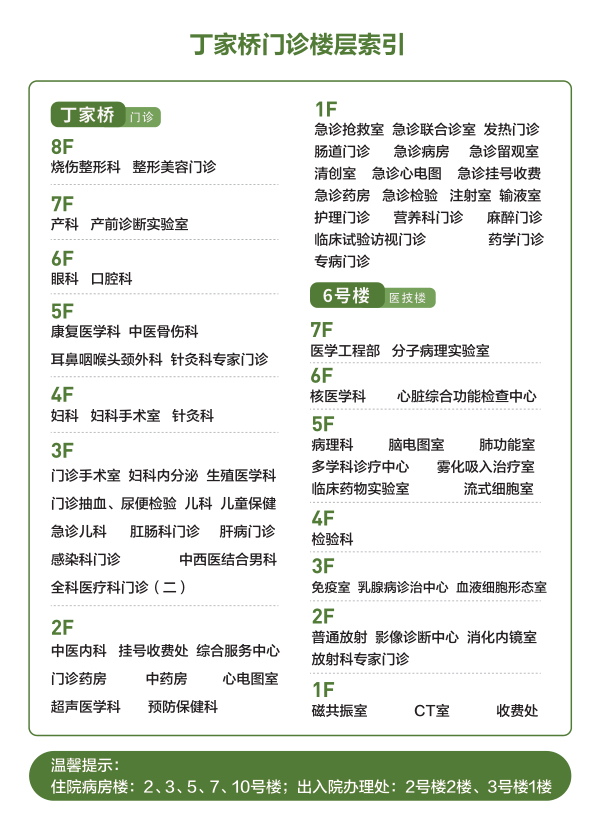 丁家桥门诊楼层索引

丁家桥 门诊

8F
烧伤整形科 整形美容门诊

7F
产科 产前诊断实验室

6F
眼科 口腔科

5F
康复医学科 中医骨伤科
耳鼻咽喉头颈外科 针灸科专家门诊

4F
妇科 妇科手术室 针灸科

3F
门诊手术室 妇科内分泌 生殖医学科
门诊抽血、尿便检验 儿科 儿童保健
急诊儿科 肛肠科门诊 肝病门诊
感染科门诊 中西医结合男科
全科医疗科门诊（二）

2F
中医内科 挂号收费处 综合服务中心
门诊药房 中药房 心电图室
超声医学科 预防保健科

1F
急诊抢救室 急诊联合诊室 发热门诊
肠道门诊 急诊病房 急诊留观室
清创室 急诊心电图 急诊挂号收费
急诊药房 急诊检验 注射室 输液室
护理门诊 营养科门诊 麻醉门诊
临床试验访视门诊 药学门诊
专病门诊

6号楼 医技楼

7F
医学工程部 分子病理实验室

6F
核医学科 心脏综合功能检查中心

5F
病理科 脑电图室 肺功能室
多学科诊疗中心 雾化吸入治疗室
临床药物实验室 流式细胞室

4F
检验科

3F
免疫室 乳腺病诊治中心 血液细胞形态室

2F
普通放射 影像诊断中心 消化内镜室
放射科专家门诊

1F
磁共振室 CT室 收费处

温馨提示：
住院病房楼：2、3、5、7、10号楼；出入院办理处：2号楼2楼、3号楼1楼